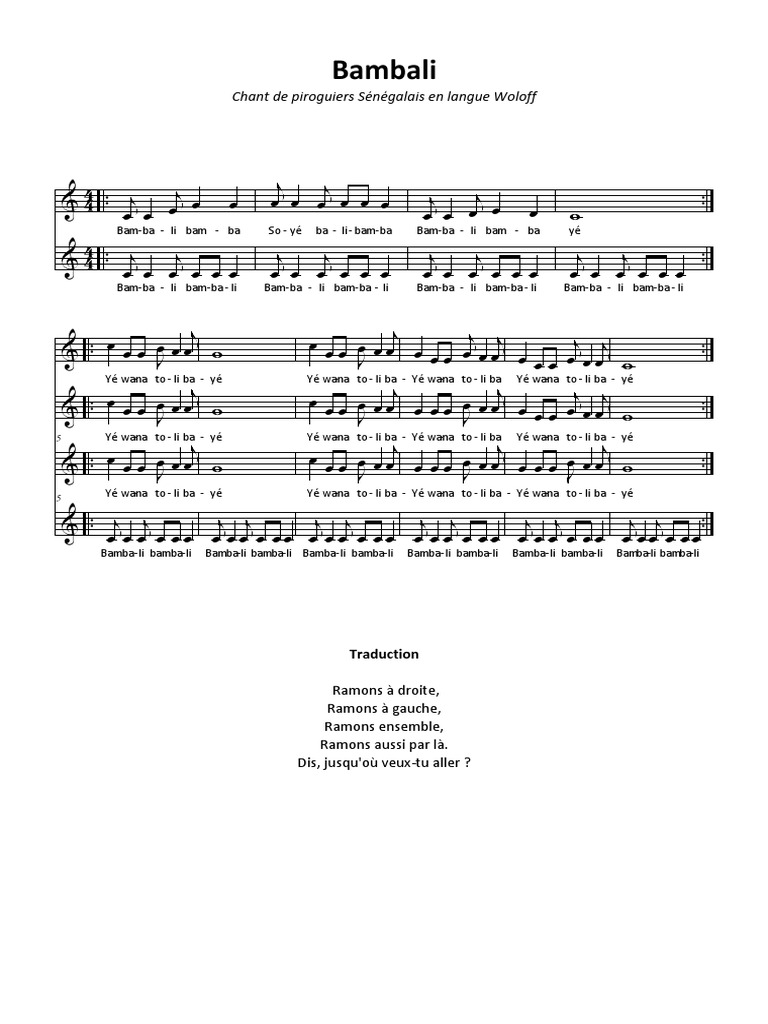 Bambali

Chant de piroguiers Sénégalais en langue Woloff

Bam-ba - li bam - ba So-yé ba - li-bam-ba Bam-ba - li bam - ba yé

Bam-ba - li bam-ba - li Bam-ba - li bam-ba - li Bam-ba - li bam-ba - li Bam-ba - li bam-ba - li

Yé wana to - li ba - yé Yé wana to - li ba - Yé wana to - li ba Yé wana to - li ba - yé

5

Yé wana to - li ba - yé Yé wana to - li ba - Yé wana to - li ba Yé wana to - li ba - yé

5

Yé wana to - li ba - yé Yé wana to - li ba - Yé wana to - li ba - Yé wana to - li ba - yé

Bamba-li bamba-li Bamba-li bamba-li Bamba-li bamba-li Bamba-li bamba-li Bamba-li bamba-li Bamba-li bamba-li

Traduction

Ramons à droite,
Ramons à gauche,
Ramons ensemble,
Ramons aussi par là.
Dis, jusqu'où veux-tu aller ?